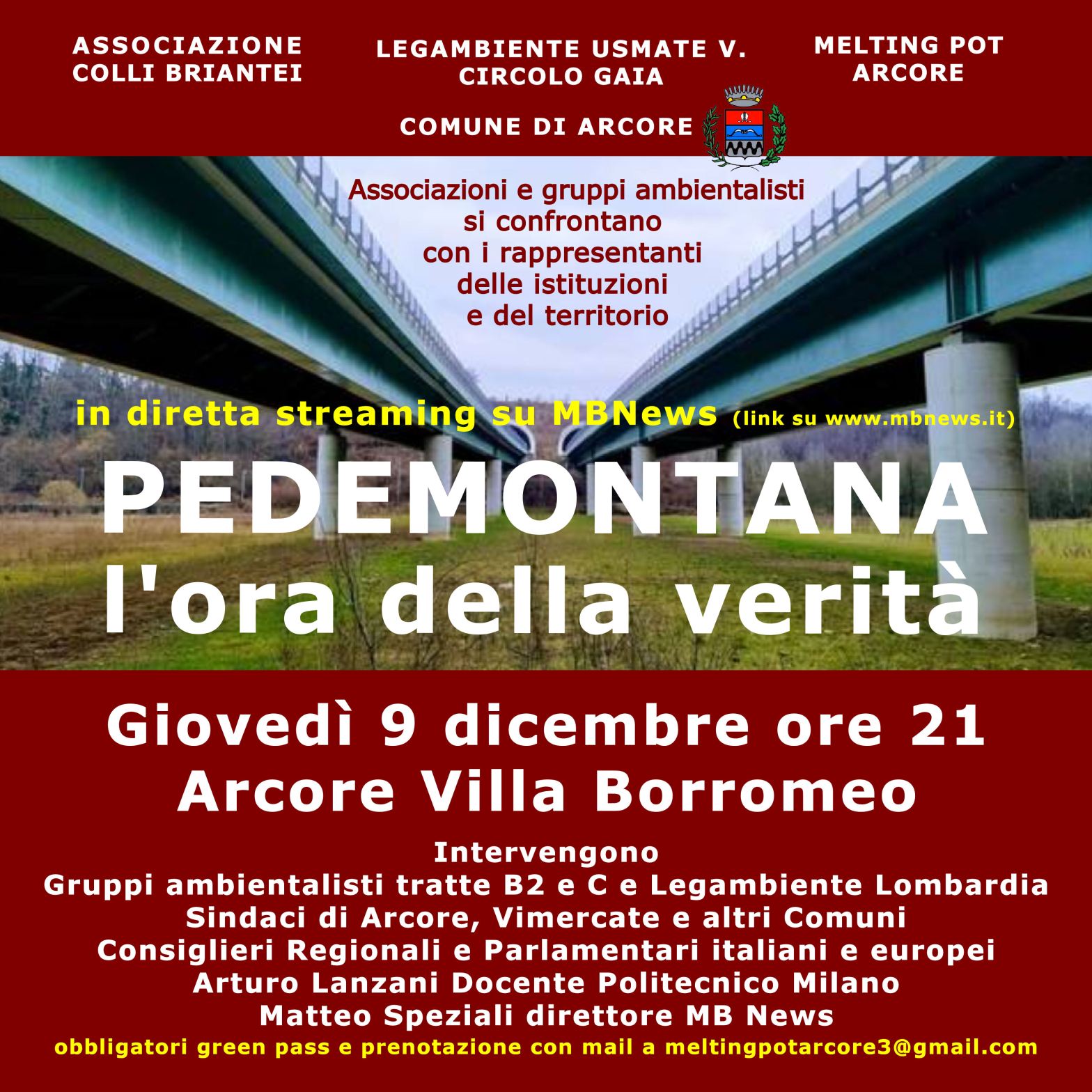 ASSOCIAZIONE COLLI BRIANTEI

LEGAMBIENTE USMATE V. CIRCOLO GAIA

MELTING POT ARCORE

COMUNE DI ARCORE

Associazioni e gruppi ambientalisti si confrontano con i rappresentanti delle istituzioni e del territorio

in diretta streaming su MBNews (link su www.mbnews.it)

PEDEMONTANA
l'ora della verità

Giovedì 9 dicembre ore 21
Arcore Villa Borromeo

Intervengono
Gruppi ambientalisti tratte B2 e C e Legambiente Lombardia
Sindaci di Arcore, Vimercate e altri Comuni
Consiglieri Regionali e Parlamentari italiani e europei
Arturo Lanzani Docente Politecnico Milano
Matteo Speziali direttore MB News
obbligatori green pass e prenotazione con mail a meltingpotarcore3@gmail.com